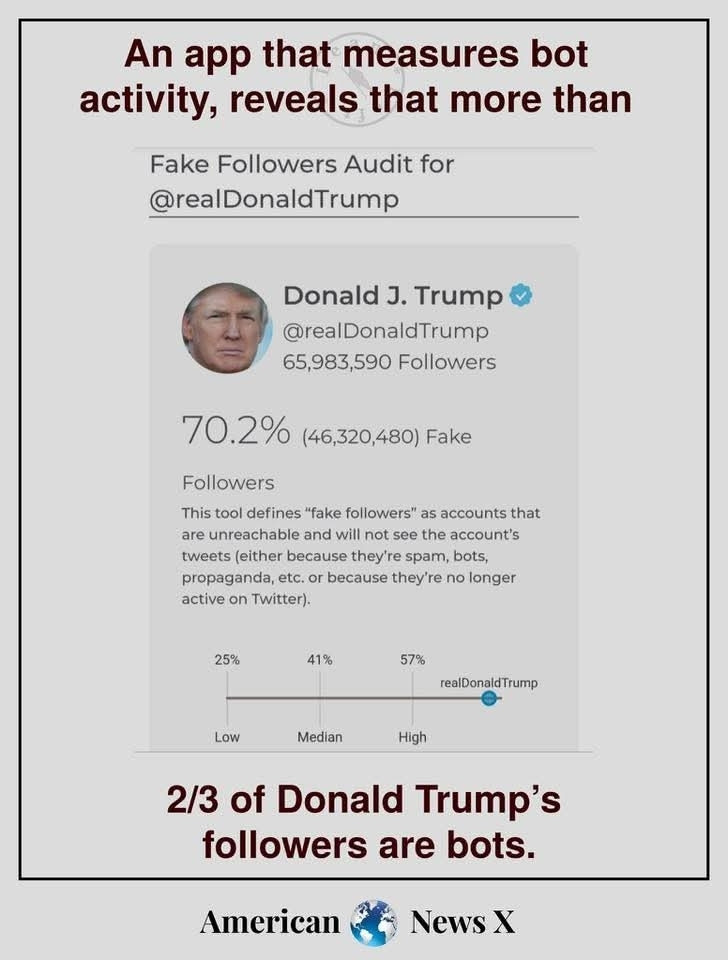 An app that measures bot activity, reveals that more than

Fake Followers Audit for @realDonaldTrump

Donald J. Trump
@realDonaldTrump
65,983,590 Followers

70.2% (46,320,480) Fake

Followers

This tool defines "fake followers" as accounts that are unreachable and will not see the account's tweets (either because they're spam, bots, propaganda, etc. or because they're no longer active on Twitter).

25%
41%
57%
realDonaldTrump
Low
Median
High

2/3 of Donald Trump's followers are bots.

American News X